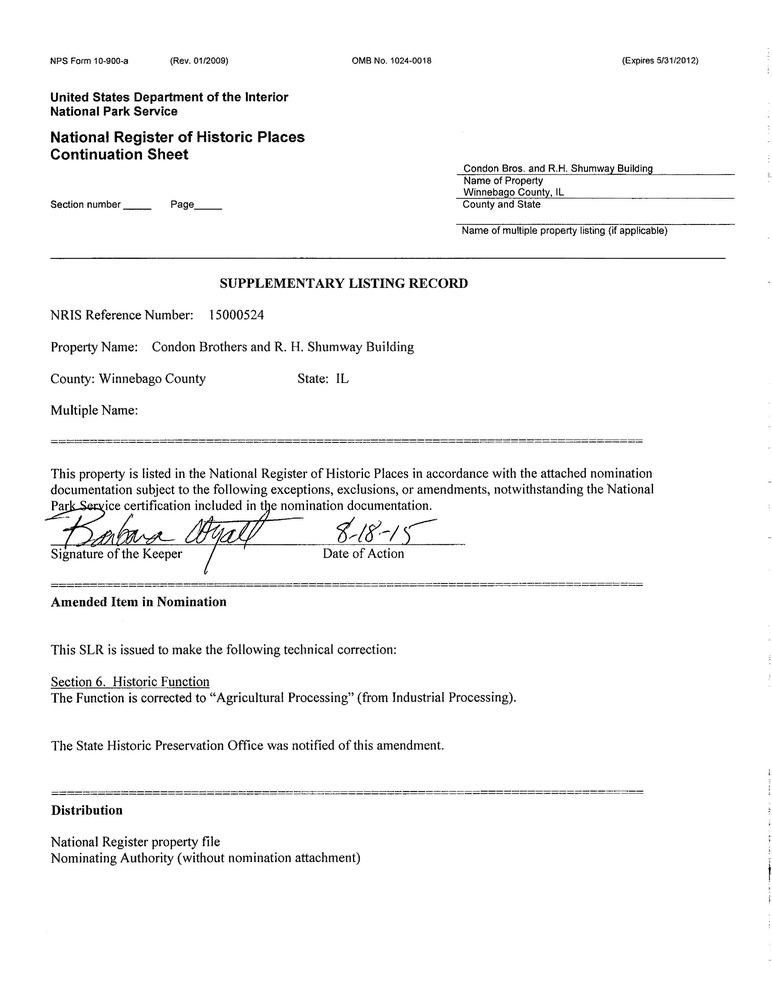 NPS Form 10-900-a (Rev. 01/2009) OMB No. 1024-0018 (Expires 5/31/2012)

United States Department of the Interior
National Park Service

National Register of Historic Places
Continuation Sheet

Section number _____ Page_____

Condon Bros. and R.H. Shumway Building
Name of Property
Winnebago County, IL
County and State

Name of multiple property listing (if applicable)

SUPPLEMENTARY LISTING RECORD

NRIS Reference Number: 15000524

Property Name: Condon Brothers and R. H. Shumway Building

County: Winnebago County State: IL

Multiple Name:

This property is listed in the National Register of Historic Places in accordance with the attached nomination documentation subject to the following exceptions, exclusions, or amendments, notwithstanding the National Park Service certification included in the nomination documentation.

Barbara Wyatt 8-18-15
Signature of the Keeper Date of Action

Amended Item in Nomination

This SLR is issued to make the following technical correction:

Section 6. Historic Function
The Function is corrected to "Agricultural Processing" (from Industrial Processing).

The State Historic Preservation Office was notified of this amendment.

Distribution

National Register property file
Nominating Authority (without nomination attachment)